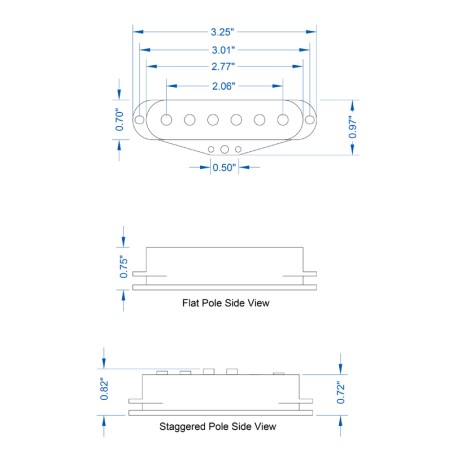 3.25"
3.01"
2.77"
2.06"
0.70"
0.97"
0.50"

0.75"
Flat Pole Side View

0.82"
0.72"
Staggered Pole Side View